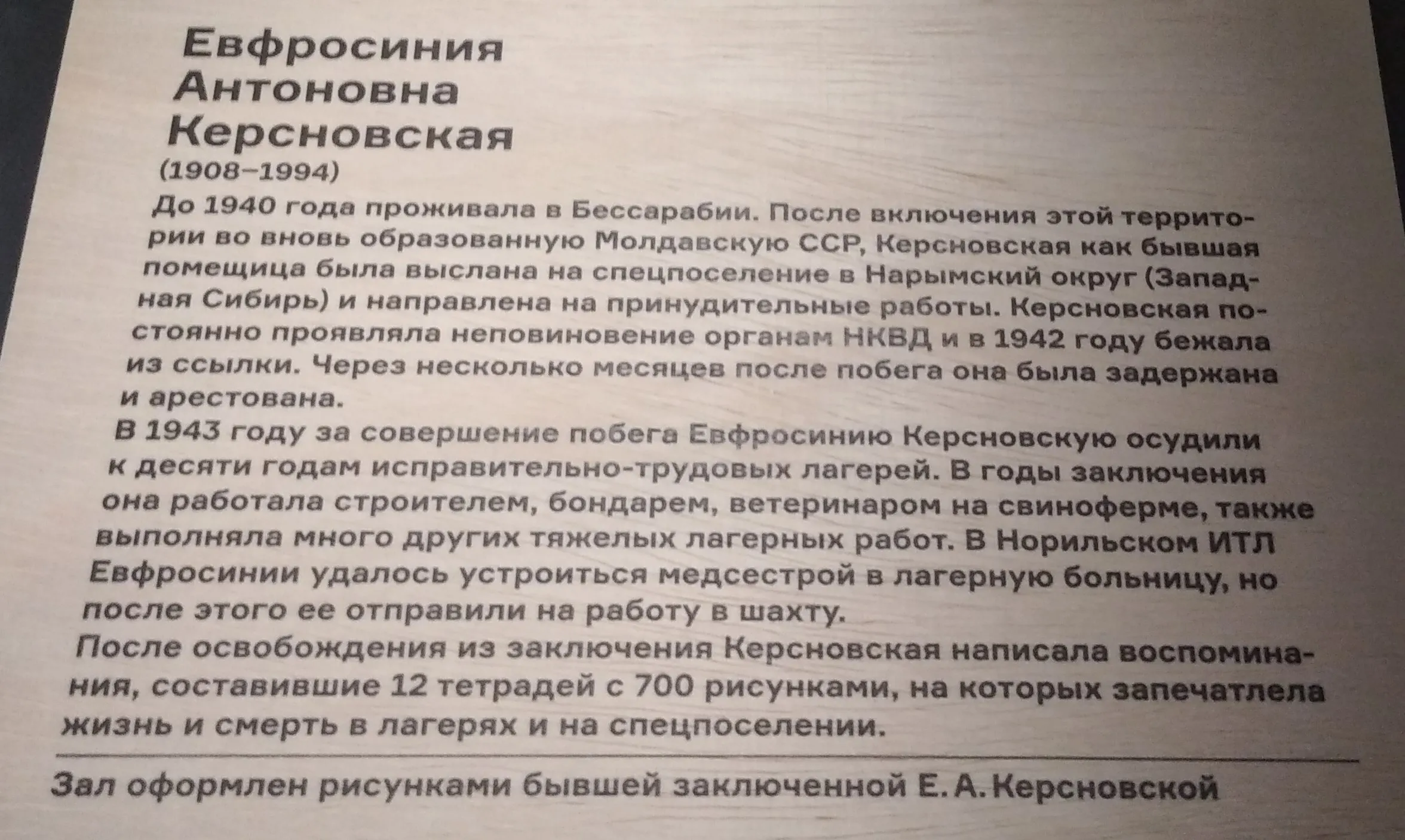 Евфросиния
Антоновна
Керсновская
(1908–1994)

До 1940 года проживала в Бессарабии. После включения этой территории во вновь образованную Молдавскую ССР, Керсновская как бывшая помещица была выслана на спецпоселение в Нарымский округ (Западная Сибирь) и направлена на принудительные работы. Керсновская постоянно проявляла неповиновение органам НКВД и в 1942 году бежала из ссылки. Через несколько месяцев после побега она была задержана и арестована.

В 1943 году за совершение побега Евфросинию Керсновскую осудили к десяти годам исправительно-трудовых лагерей. В годы заключения она работала строителем, бондарем, ветеринаром на свиноферме, также выполняла много других тяжелых лагерных работ. В Норильском ИТЛ Евфросинии удалось устроиться медсестрой в лагерную больницу, но после этого ее отправили на работу в шахту.

После освобождения из заключения Керсновская написала воспоминания, составившие 12 тетрадей с 700 рисунками, на которых запечатлела жизнь и смерть в лагерях и на спецпоселении.

Зал оформлен рисунками бывшей заключенной Е. А. Керсновской